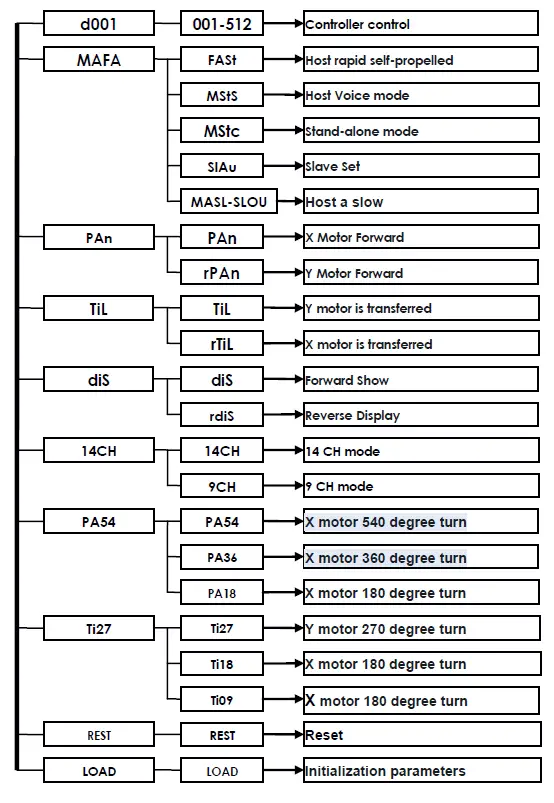 d001
001-512
Controller control

MAFA
FASt
Host rapid self-propelled
MStS
Host Voice mode
MStc
Stand-alone mode
SlAu
Slave Set
MASL-SLOU
Host a slow

PAn
PAn
X Motor Forward
rPAn
Y Motor Forward

TiL
TiL
Y motor is transferred
rTiL
X motor is transferred

diS
diS
Forward Show
rdiS
Reverse Display

14CH
14CH
14 CH mode
9CH
9 CH mode

PA54
PA54
X motor 540 degree turn
PA36
X motor 360 degree turn
PA18
X motor 180 degree turn

Ti27
Ti27
Y motor 270 degree turn
Ti18
X motor 180 degree turn
Ti09
X motor 180 degree turn

REST
REST
Reset

LOAD
LOAD
Initialization parameters